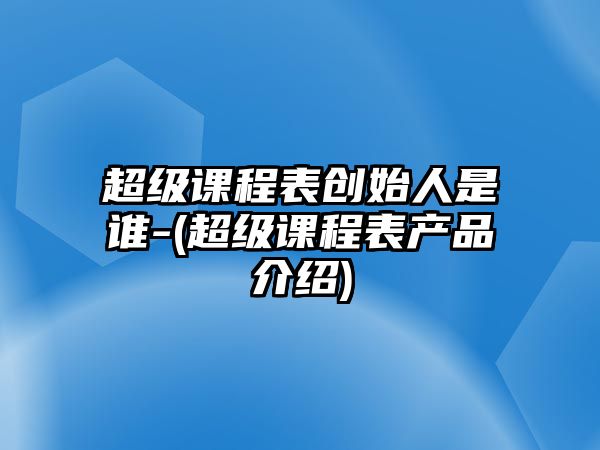 超级课程表创始人是谁-(超级课程表产品介绍)